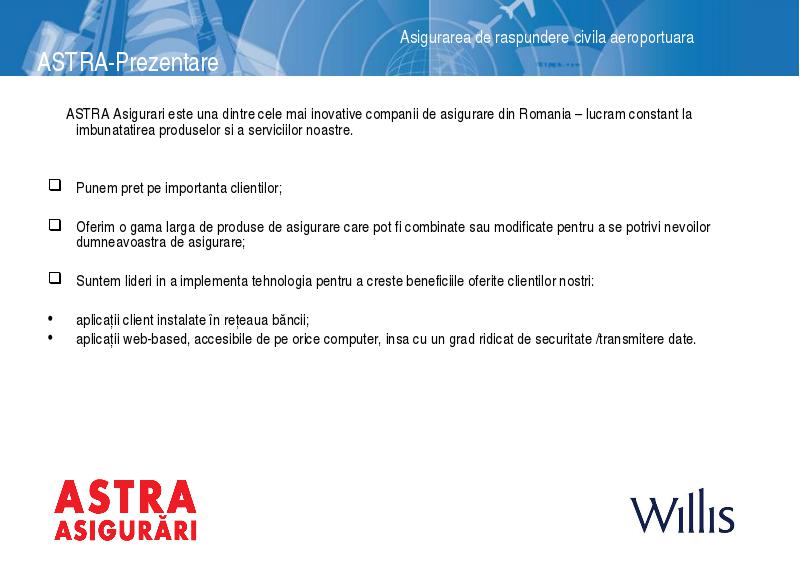 Asigurarea de raspundere civila aeroportuara

ASTRA-Prezentare

ASTRA Asigurari este una dintre cele mai inovative companii de asigurare din Romania – lucram constant la imbunatatirea produselor si a serviciilor noastre.

❑ Punem pret pe importanta clientilor;

❑ Oferim o gama larga de produse de asigurare care pot fi combinate sau modificate pentru a se potrivi nevoilor dumneavoastra de asigurare;

❑ Suntem lideri in a implementa tehnologia pentru a creste beneficiile oferite clientilor nostri:

• aplicații client instalate în rețeaua băncii;
• aplicații web-based, accesibile de pe orice computer, insa cu un grad ridicat de securitate /transmitere date.

ASTRA ASIGURĂRI

Willis